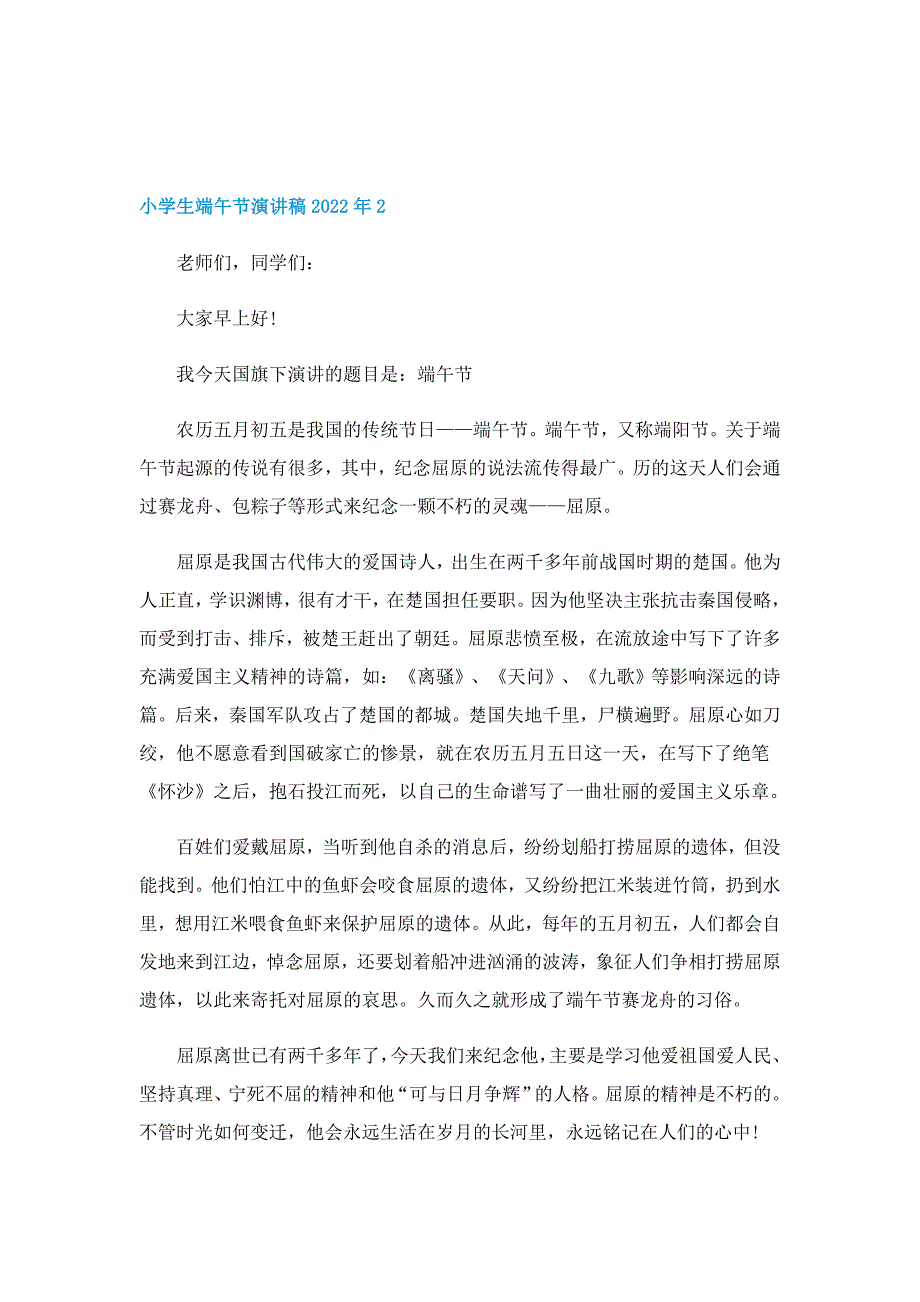 小学生端午节演讲稿2022年2

老师们，同学们：

大家早上好！

我今天国旗下演讲的题目是：端午节

农历五月初五是我国的传统节日——端午节。端午节，又称端阳节。关于端午节起源的传说有很多，其中，纪念屈原的说法流传得最广。历的这天人们会通过赛龙舟、包粽子等形式来纪念一颗不朽的灵魂——屈原。

屈原是我国古代伟大的爱国诗人，出生在两千多年前战国时期的楚国。他为人正直，学识渊博，很有才干，在楚国担任要职。因为他坚决主张抗击秦国侵略，而受到打击、排斥，被楚王赶出了朝廷。屈原悲愤至极，在流放途中写下了许多充满爱国主义精神的诗篇，如：《离骚》、《天问》、《九歌》等影响深远的诗篇。后来，秦国军队攻占了楚国的都城。楚国失地千里，尸横遍野。屈原心如刀绞，他不愿意看到国破家亡的惨景，就在农历五月五日这一天，在写下了绝笔《怀沙》之后，抱石投江而死，以自己的生命谱写了一曲壮丽的爱国主义乐章。

百姓们爱戴屈原，当听到他自杀的消息后，纷纷划船打捞屈原的遗体，但没能找到。他们怕江中的鱼虾会咬食屈原的遗体，又纷纷把江米装进竹筒，扔到水里，想用江米喂食鱼虾来保护屈原的遗体。从此，每年的五月初五，人们都会自发地来到江边，悼念屈原，还要划着船冲进汹涌的波涛，象征人们争相打捞屈原遗体，以此来寄托对屈原的哀思。久而久之就形成了端午节赛龙舟的习俗。

屈原离世已有两千多年了，今天我们来纪念他，主要是学习他爱祖国爱人民、坚持真理、宁死不屈的精神和他“可与日月争辉”的人格。屈原的精神是不朽的。不管时光如何变迁，他会永远生活在岁月的长河里，永远铭记在人们的心中！